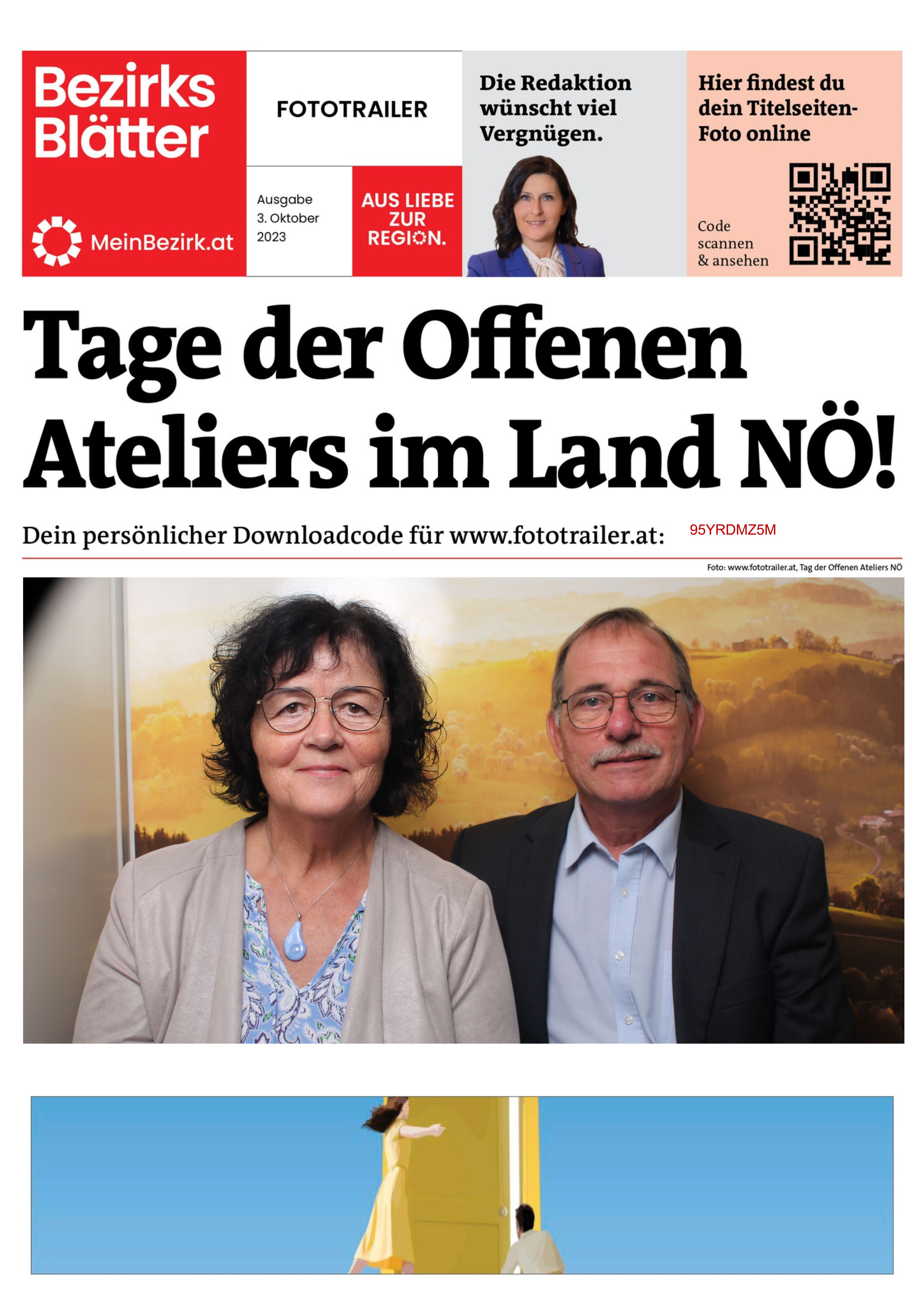 Bezirks Blätter

MeinBezirk.at

FOTOTRAILER

Ausgabe
3. Oktober
2023

AUS LIEBE ZUR REGION.

Die Redaktion wünscht viel Vergnügen.

Hier findest du dein Titelseiten-Foto online

Code scannen & ansehen

Tage der Offenen Ateliers im Land NÖ!

Dein persönlicher Downloadcode für www.fototrailer.at: 95YRDMZ5M

Foto: www.fototrailer.at, Tag der Offenen Ateliers NÖ